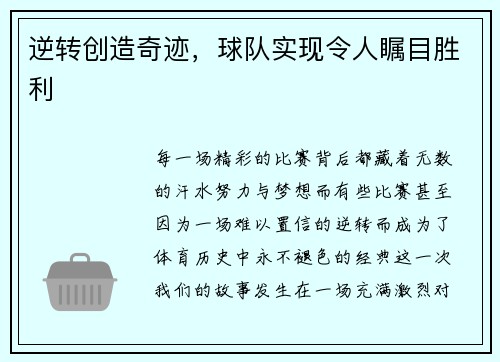 逆转创造奇迹，球队实现令人瞩目胜利

每一场精彩的比赛背后都藏着无数的汗水努力与梦想而有些比赛甚至因为一场难以置信的逆转而成为了体育历史中永不褪色的经典这一次我们的故事发生在一场充满激烈对